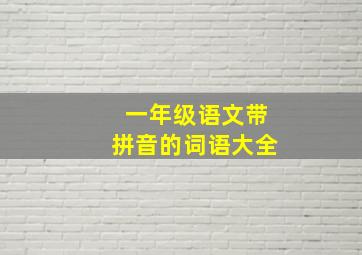 一年级语文带
拼音的词语大全